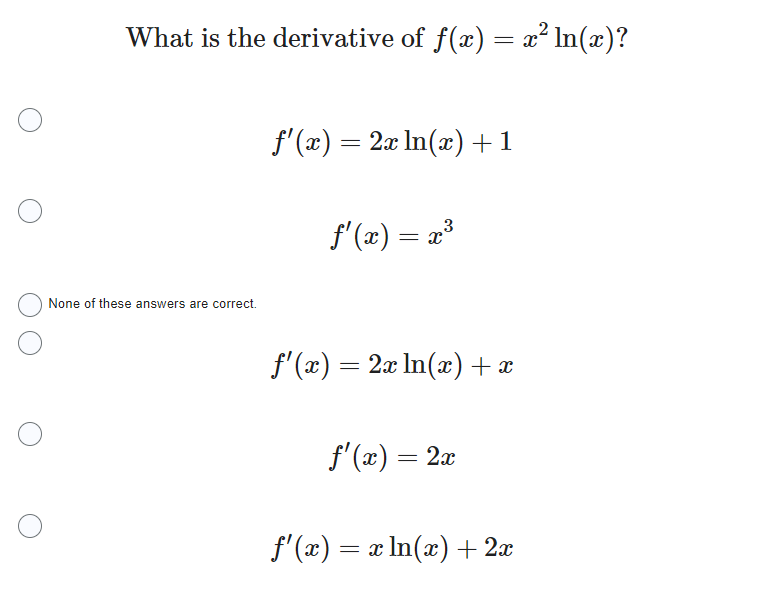 What is the derivative of $f(x) = x^2 \ln(x)$?

$f'(x) = 2x \ln(x) + 1$

$f'(x) = x^3$

None of these answers are correct.

$f'(x) = 2x \ln(x) + x$

$f'(x) = 2x$

$f'(x) = x \ln(x) + 2x$